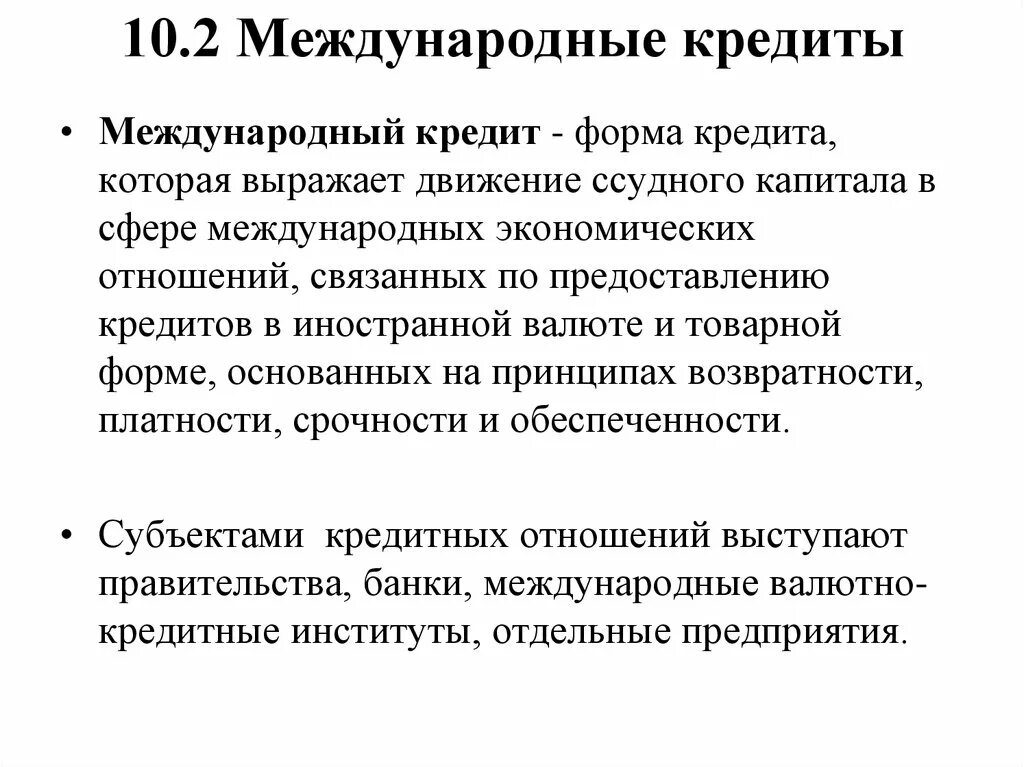 10.2 Международные кредиты

• Международный кредит - форма кредита, которая выражает движение ссудного капитала в сфере международных экономических отношений, связанных по предоставлению кредитов в иностранной валюте и товарной форме, основанных на принципах возвратности, платности, срочности и обеспеченности.

• Субъектами кредитных отношений выступают правительства, банки, международные валютно-кредитные институты, отдельные предприятия.